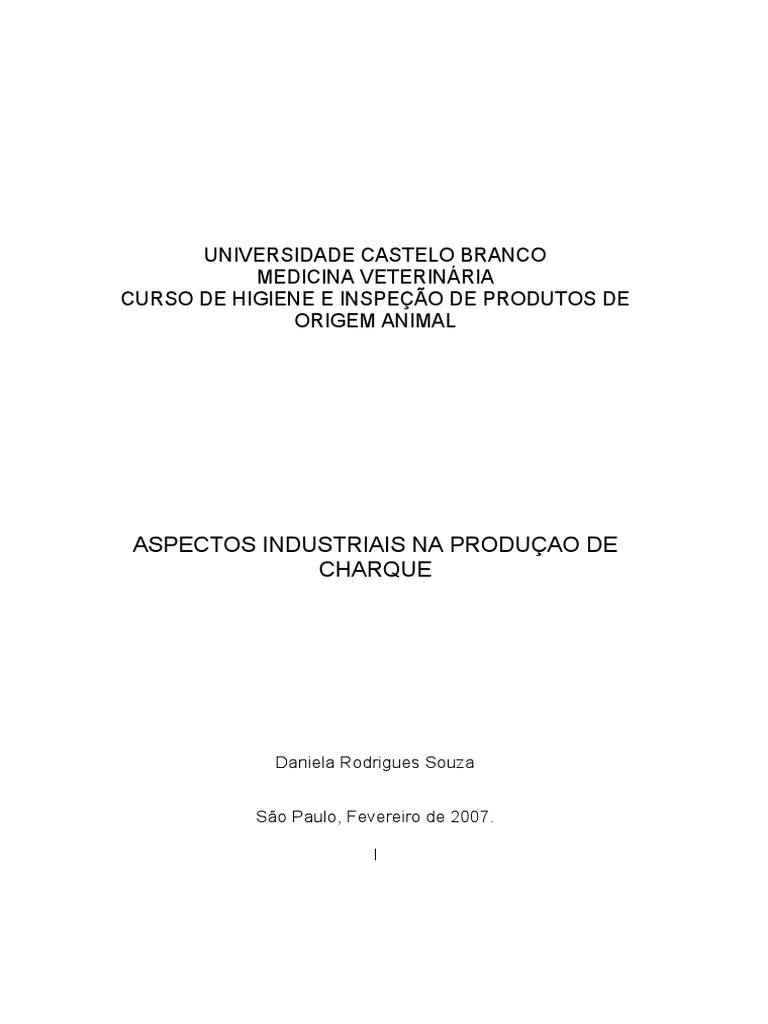 UNIVERSIDADE CASTELO BRANCO
MEDICINA VETERINÁRIA
CURSO DE HIGIENE E INSPEÇÃO DE PRODUTOS DE ORIGEM ANIMAL

ASPECTOS INDUSTRIAIS NA PRODUÇAO DE CHARQUE

Daniela Rodrigues Souza

São Paulo, Fevereiro de 2007.

I